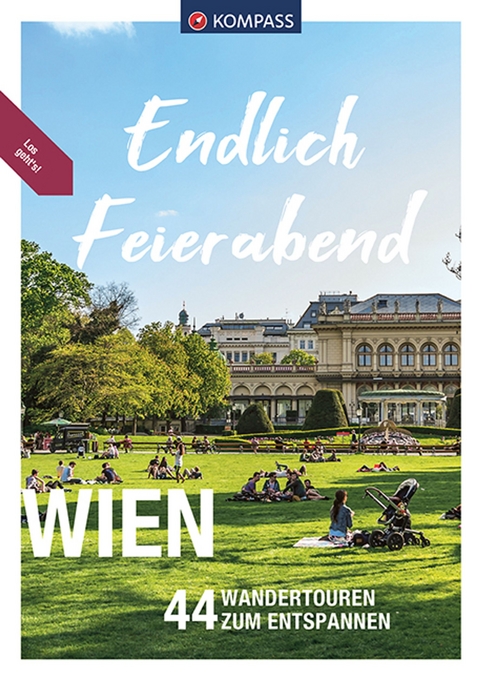 KOMPASS

Los geht's!

Endlich Feierabend

WIEN

44 WANDERTOUREN ZUM ENTSPANNEN